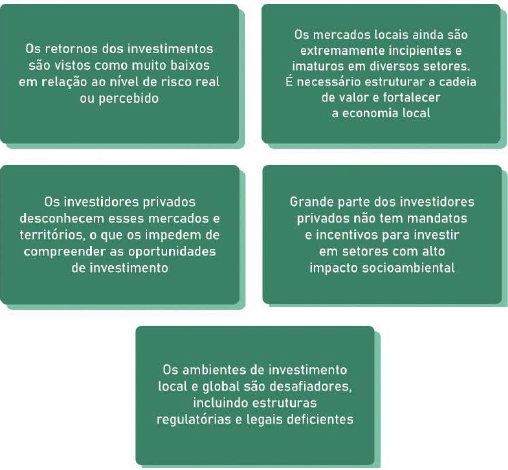 Os retornos dos investimentos são vistos como muito baixos em relação ao nível de risco real ou percebido

Os mercados locais ainda são extremamente incipientes e imaturos em diversos setores. É necessário estruturar a cadeia de valor e fortalecer a economia local

Os investidores privados desconhecem esses mercados e territórios, o que os impedem de compreender as oportunidades de investimento

Grande parte dos investidores privados não tem mandatos e incentivos para investir em setores com alto impacto socioambiental

Os ambientes de investimento local e global são desafiadores, incluindo estruturas regulatórias e legais deficientes